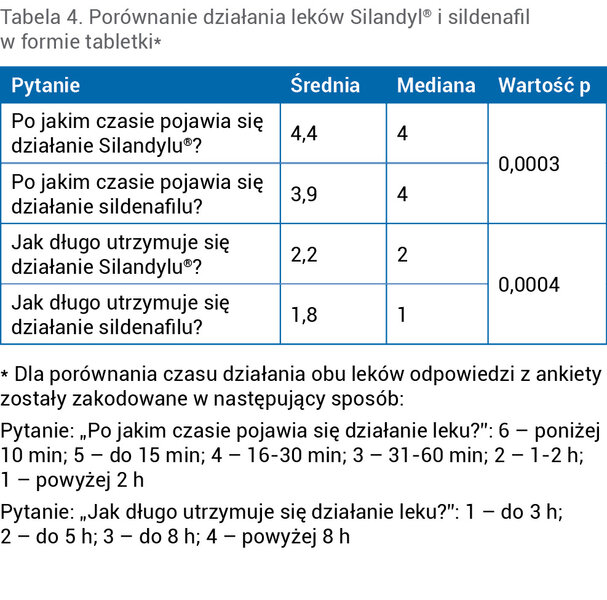 Tabela 4. Porównanie działania leków Silandyl® i sildenafil w formie tabletki*

| Pytanie | Średnia | Mediana | Wartość p |
|---|---|---|---|
| Po jakim czasie pojawia się działanie Silandylu®? | 4,4 | 4 | 0,0003 |
| Po jakim czasie pojawia się działanie sildenafilu? | 3,9 | 4 | |
| Jak długo utrzymuje się działanie Silandylu®? | 2,2 | 2 | 0,0004 |
| Jak długo utrzymuje się działanie sildenafilu? | 1,8 | 1 | |

* Dla porównania czasu działania obu leków odpowiedzi z ankiety zostały zakodowane w następujący sposób:

Pytanie: „Po jakim czasie pojawia się działanie leku?": 6 – poniżej 10 min; 5 – do 15 min; 4 – 16-30 min; 3 – 31-60 min; 2 – 1-2 h; 1 – powyżej 2 h

Pytanie: „Jak długo utrzymuje się działanie leku?": 1 – do 3 h; 2 – do 5 h; 3 – do 8 h; 4 – powyżej 8 h